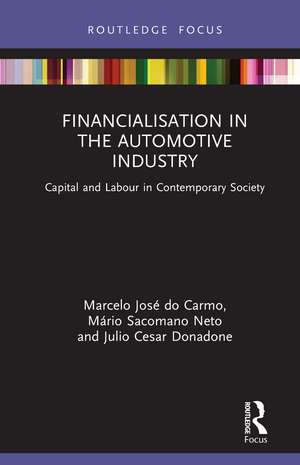 ROUTLEDGE FOCUS

FINANCIALISATION IN THE AUTOMOTIVE INDUSTRY

Capital and Labour in Contemporary Society

Marcelo José do Carmo, Mário Sacomano Neto and Julio Cesar Donadone

ROUTLEDGE

Focus